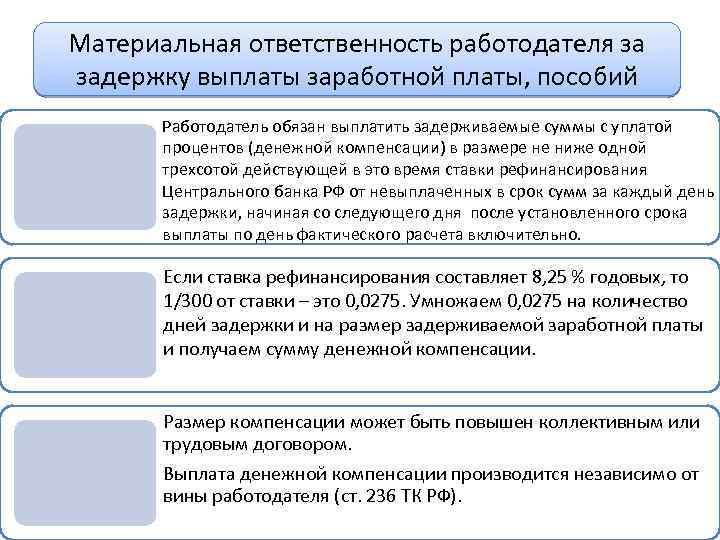 Материальная ответственность работодателя за задержку выплаты заработной платы, пособий

Работодатель обязан выплатить задерживаемые суммы с уплатой процентов (денежной компенсации) в размере не ниже одной трехсотой действующей в это время ставки рефинансирования Центрального банка РФ от невыплаченных в срок сумм за каждый день задержки, начиная со следующего дня после установленного срока выплаты по день фактического расчета включительно.

Если ставка рефинансирования составляет 8,25 % годовых, то 1/300 от ставки – это 0,0275. Умножаем 0,0275 на количество дней задержки и на размер задерживаемой заработной платы и получаем сумму денежной компенсации.

Размер компенсации может быть повышен коллективным или трудовым договором.

Выплата денежной компенсации производится независимо от вины работодателя (ст. 236 ТК РФ).